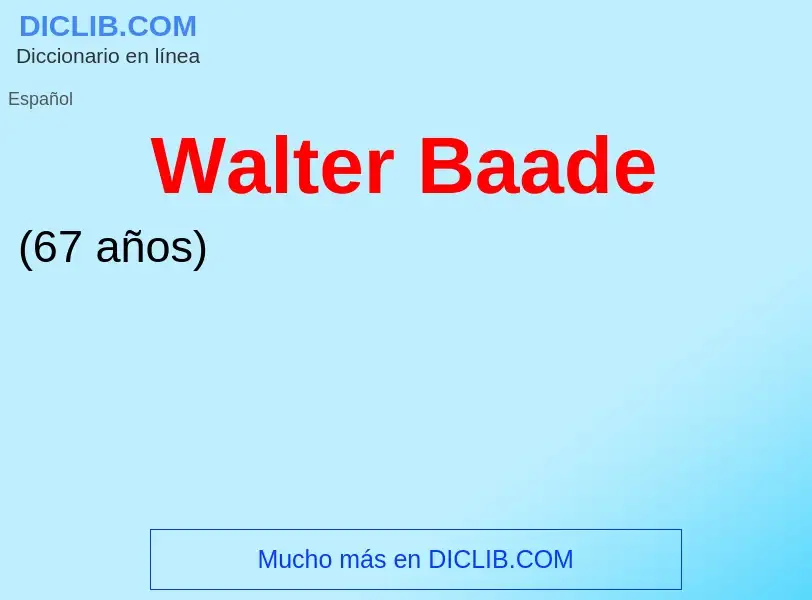 DICLIB.COM
Diccionario en línea

Español

Walter Baade

(67 años)

Mucho más en DICLIB.COM